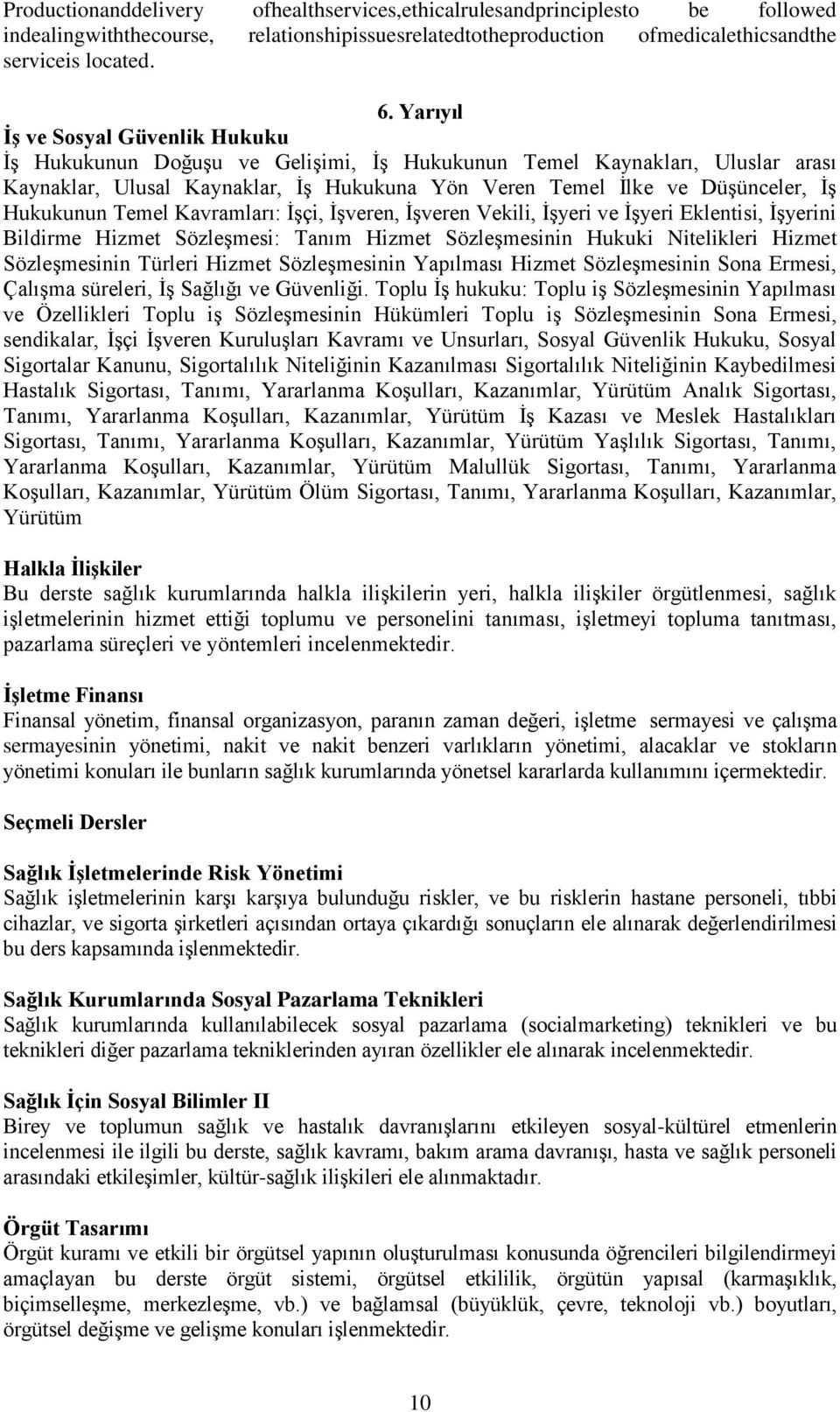 Productionanddelivery ofhealthservices,ethicalrulesandprinciplesto be followed indealingwiththecourse, relationshipissuesrelatedtotheproduction ofmedicalethicsandthe serviceis located.

6. Yarıyıl

İş ve Sosyal Güvenlik Hukuku
İş Hukukunun Doğuşu ve Gelişimi, İş Hukukunun Temel Kaynakları, Uluslar arası Kaynaklar, Ulusal Kaynaklar, İş Hukukuna Yön Veren Temel İlke ve Düşünceler, İş Hukukunun Temel Kavramları: İşçi, İşveren, İşveren Vekili, İşyeri ve İşyeri Eklentisi, İşyerini Bildirme Hizmet Sözleşmesi: Tanım Hizmet Sözleşmesinin Hukuki Nitelikleri Hizmet Sözleşmesinin Türleri Hizmet Sözleşmesinin Yapılması Hizmet Sözleşmesinin Sona Ermesi, Çalışma süreleri, İş Sağlığı ve Güvenliği. Toplu İş hukuku: Toplu iş Sözleşmesinin Yapılması ve Özellikleri Toplu iş Sözleşmesinin Hükümleri Toplu iş Sözleşmesinin Sona Ermesi, sendikalar, İşçi İşveren Kuruluşları Kavramı ve Unsurları, Sosyal Güvenlik Hukuku, Sosyal Sigortalar Kanunu, Sigortalılık Niteliğinin Kazanılması Sigortalılık Niteliğinin Kaybedilmesi Hastalık Sigortası, Tanımı, Yararlanma Koşulları, Kazanımlar, Yürütüm Analık Sigortası, Tanımı, Yararlanma Koşulları, Kazanımlar, Yürütüm İş Kazası ve Meslek Hastalıkları Sigortası, Tanımı, Yararlanma Koşulları, Kazanımlar, Yürütüm Yaşlılık Sigortası, Tanımı, Yararlanma Koşulları, Kazanımlar, Yürütüm Malullük Sigortası, Tanımı, Yararlanma Koşulları, Kazanımlar, Yürütüm Ölüm Sigortası, Tanımı, Yararlanma Koşulları, Kazanımlar, Yürütüm

Halkla İlişkiler
Bu derste sağlık kurumlarında halkla ilişkilerin yeri, halkla ilişkiler örgütlenmesi, sağlık işletmelerinin hizmet ettiği toplumu ve personelini tanıması, işletmeyi topluma tanıtması, pazarlama süreçleri ve yöntemleri incelenmektedir.

İşletme Finansı
Finansal yönetim, finansal organizasyon, paranın zaman değeri, işletme sermayesi ve çalışma sermayesinin yönetimi, nakit ve nakit benzeri varlıkların yönetimi, alacaklar ve stokların yönetimi konuları ile bunların sağlık kurumlarında yönetsel kararlarda kullanımını içermektedir.

Seçmeli Dersler

Sağlık İşletmelerinde Risk Yönetimi
Sağlık işletmelerinin karşı karşıya bulunduğu riskler, ve bu risklerin hastane personeli, tıbbi cihazlar, ve sigorta şirketleri açısından ortaya çıkardığı sonuçların ele alınarak değerlendirilmesi bu ders kapsamında işlenmektedir.

Sağlık Kurumlarında Sosyal Pazarlama Teknikleri
Sağlık kurumlarında kullanılabilecek sosyal pazarlama (socialmarketing) teknikleri ve bu teknikleri diğer pazarlama tekniklerinden ayıran özellikler ele alınarak incelenmektedir.

Sağlık İçin Sosyal Bilimler II
Birey ve toplumun sağlık ve hastalık davranışlarını etkileyen sosyal-kültürel etmenlerin incelenmesi ile ilgili bu derste, sağlık kavramı, bakım arama davranışı, hasta ve sağlık personeli arasındaki etkileşimler, kültür-sağlık ilişkileri ele alınmaktadır.

Örgüt Tasarımı
Örgüt kuramı ve etkili bir örgütsel yapının oluşturulması konusunda öğrencileri bilgilendirmeyi amaçlayan bu derste örgüt sistemi, örgütsel etkililik, örgütün yapısal (karmaşıklık, biçimselleşme, merkezleşme, vb.) ve bağlamsal (büyüklük, çevre, teknoloji vb.) boyutları, örgütsel değişme ve gelişme konuları işlenmektedir.

10